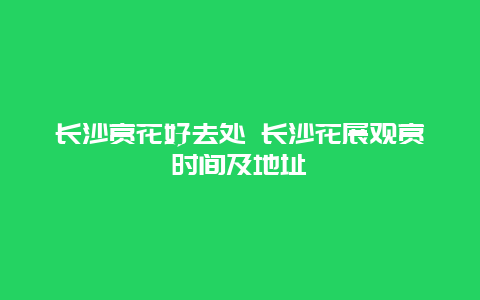 长沙赏花好去处 长沙花展观赏时间及地址